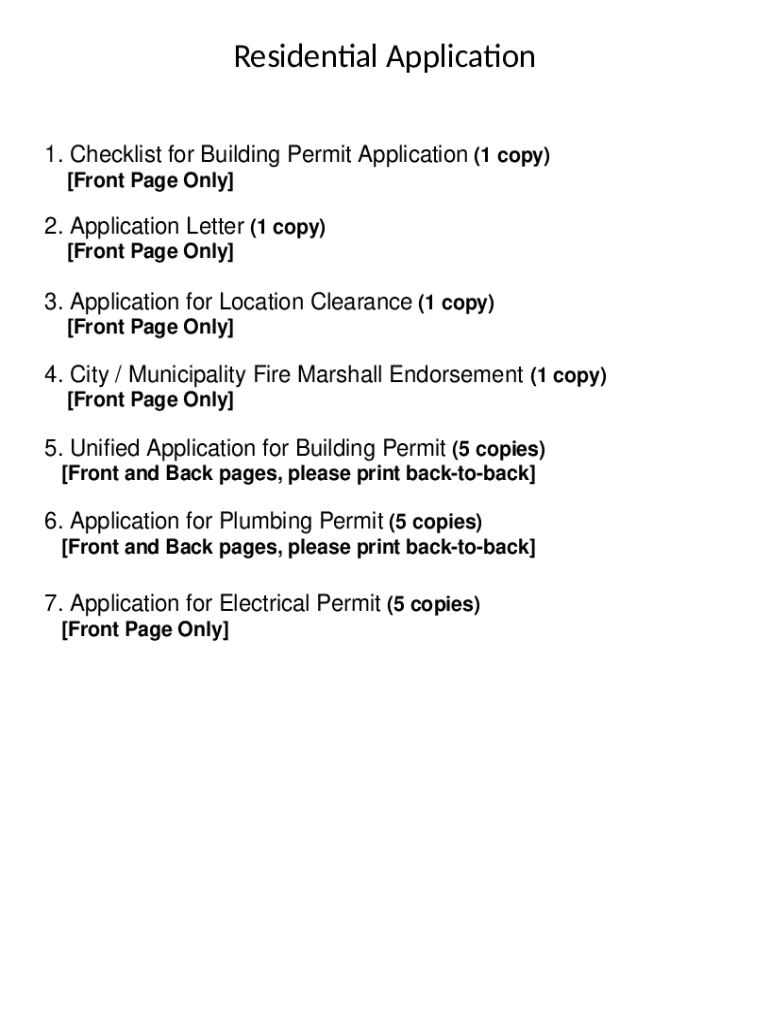 Residential Application

1. Checklist for Building Permit Application (1 copy)
[Front Page Only]

2. Application Letter (1 copy)
[Front Page Only]

3. Application for Location Clearance (1 copy)
[Front Page Only]

4. City / Municipality Fire Marshall Endorsement (1 copy)
[Front Page Only]

5. Unified Application for Building Permit (5 copies)
[Front and Back pages, please print back-to-back]

6. Application for Plumbing Permit (5 copies)
[Front and Back pages, please print back-to-back]

7. Application for Electrical Permit (5 copies)
[Front Page Only]